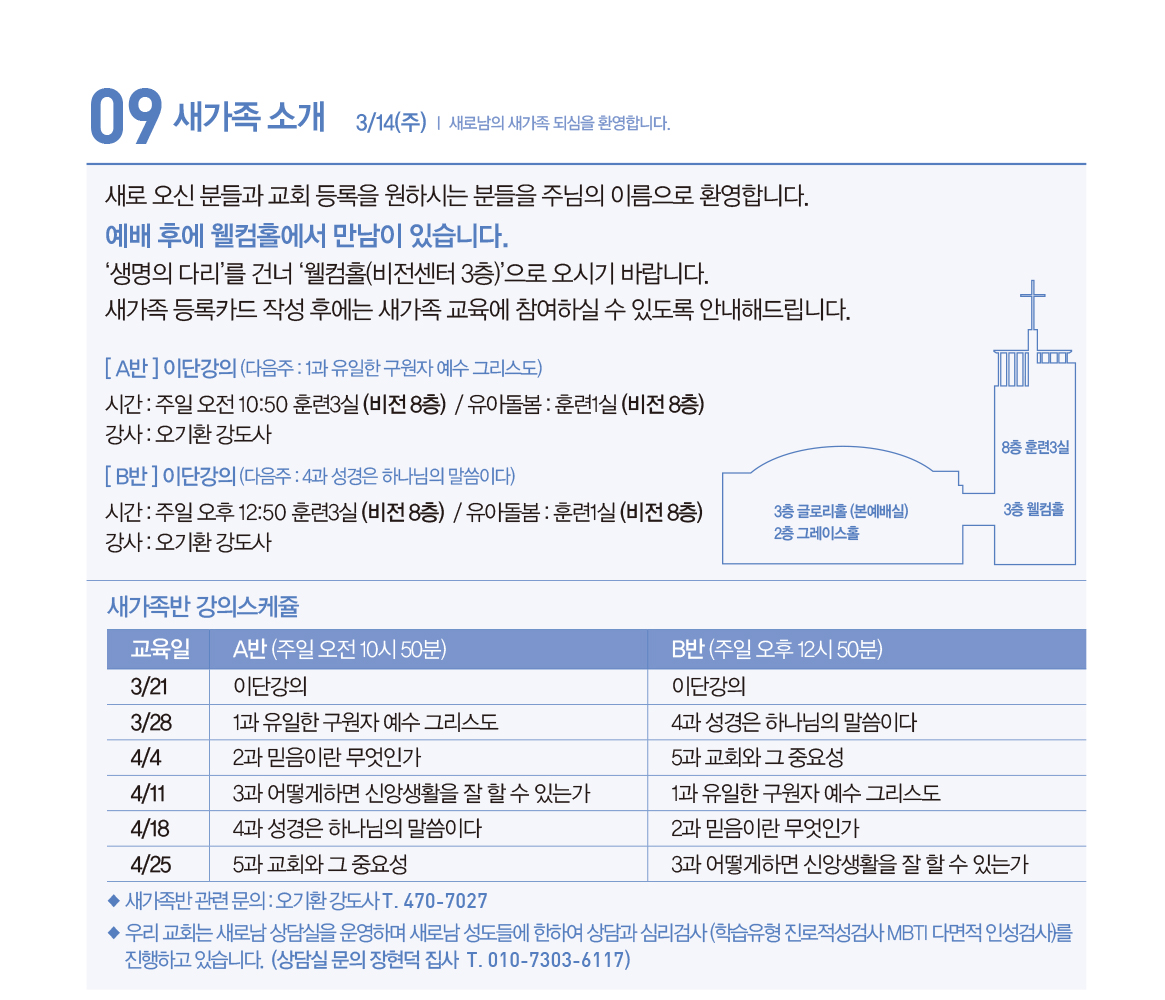 09 새가족 소개 3/14(주) | 새로남의 새가족 되심을 환영합니다.

새로 오신 분들과 교회 등록을 원하시는 분들을 주님의 이름으로 환영합니다.
예배 후에 웰컴홀에서 만남이 있습니다.
'생명의 다리'를 건너 '웰컴홀(비전센터 3층)'으로 오시기 바랍니다.
새가족 등록카드 작성 후에는 새가족 교육에 참여하실 수 있도록 안내해드립니다.

[ A반 ] 이단강의 (다음주 : 1과 유일한 구원자 예수 그리스도)
시간 : 주일 오전 10:50 훈련3실 (비전 8층) / 유아돌봄 : 훈련1실 (비전 8층)
강사 : 오기환 강도사

[ B반 ] 이단강의 (다음주 : 4과 성경은 하나님의 말씀이다)
시간 : 주일 오후 12:50 훈련3실 (비전 8층) / 유아돌봄 : 훈련1실 (비전 8층)
강사 : 오기환 강도사

8층 훈련3실
3층 웰컴홀
3층 글로리홀 (본예배실)
2층 그레이스홀

새가족반 강의스케쥴

| 교육일 | A반 (주일 오전 10시 50분) | B반 (주일 오후 12시 50분) |
|---|---|---|
| 3/21 | 이단강의 | 이단강의 |
| 3/28 | 1과 유일한 구원자 예수 그리스도 | 4과 성경은 하나님의 말씀이다 |
| 4/4 | 2과 믿음이란 무엇인가 | 5과 교회와 그 중요성 |
| 4/11 | 3과 어떻게하면 신앙생활을 잘 할 수 있는가 | 1과 유일한 구원자 예수 그리스도 |
| 4/18 | 4과 성경은 하나님의 말씀이다 | 2과 믿음이란 무엇인가 |
| 4/25 | 5과 교회와 그 중요성 | 3과 어떻게하면 신앙생활을 잘 할 수 있는가 |

◆ 새가족반 관련 문의 : 오기환 강도사 T. 470-7027
◆ 우리 교회는 새로남 상담실을 운영하며 새로남 성도들에 한하여 상담과 심리검사 (학습유형 진로적성검사 MBTI 다면적 인성검사)를 진행하고 있습니다. (상담실 문의 장현덕 집사 T. 010-7303-6117)